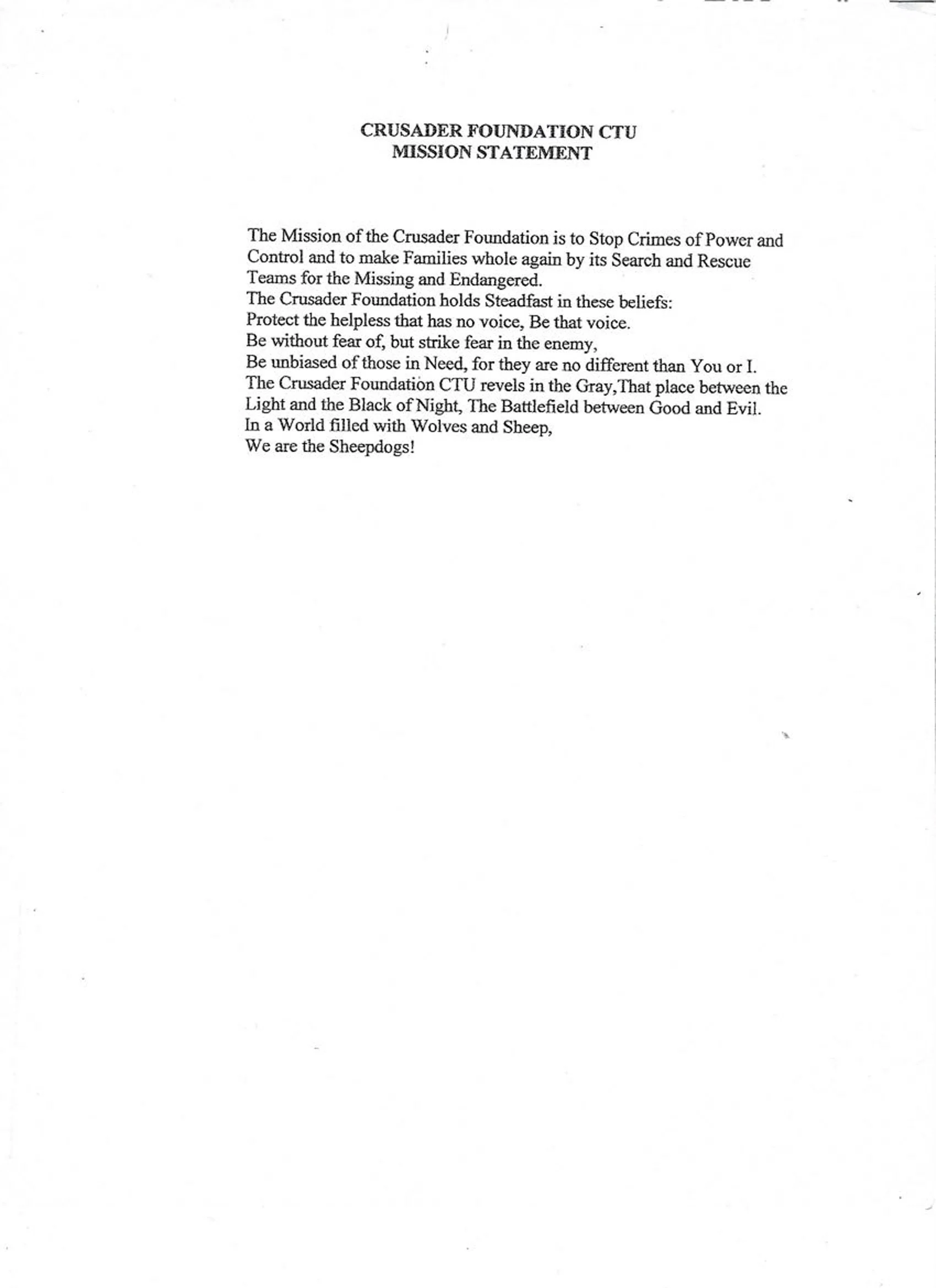 CRUSADER FOUNDATION CTU
MISSION STATEMENT

The Mission of the Crusader Foundation is to Stop Crimes of Power and Control and to make Families whole again by its Search and Rescue Teams for the Missing and Endangered.
The Crusader Foundation holds Steadfast in these beliefs:
Protect the helpless that has no voice, Be that voice.
Be without fear of, but strike fear in the enemy,
Be unbiased of those in Need, for they are no different than You or I.
The Crusader Foundation CTU revels in the Gray,That place between the Light and the Black of Night, The Battlefield between Good and Evil.
In a World filled with Wolves and Sheep,
We are the Sheepdogs!